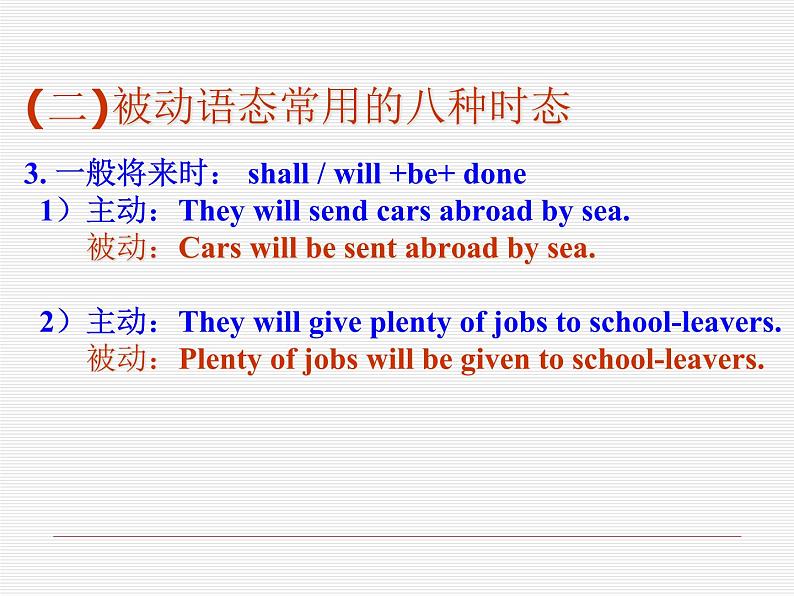 (二)被动语态常用的八种时态

3. 一般将来时： shall / will +be+ done

1）主动：They will send cars abroad by sea.
被动：Cars will be sent abroad by sea.

2）主动：They will give plenty of jobs to school-leavers.
被动：Plenty of jobs will be given to school-leavers.